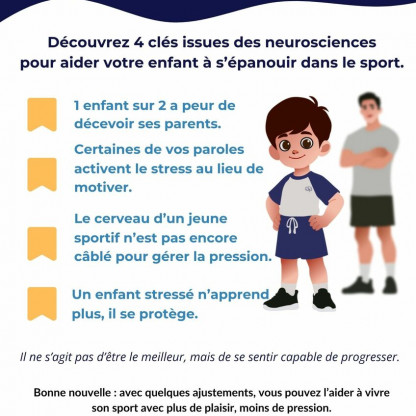 Découvrez 4 clés issues des neurosciences pour aider votre enfant à s'épanouir dans le sport.

1 enfant sur 2 a peur de décevoir ses parents.

Certaines de vos paroles activent le stress au lieu de motiver.

Le cerveau d'un jeune sportif n'est pas encore câblé pour gérer la pression.

Un enfant stressé n'apprend plus, il se protège.

Il ne s'agit pas d'être le meilleur, mais de se sentir capable de progresser.

Bonne nouvelle : avec quelques ajustements, vous pouvez l'aider à vivre son sport avec plus de plaisir, moins de pression.